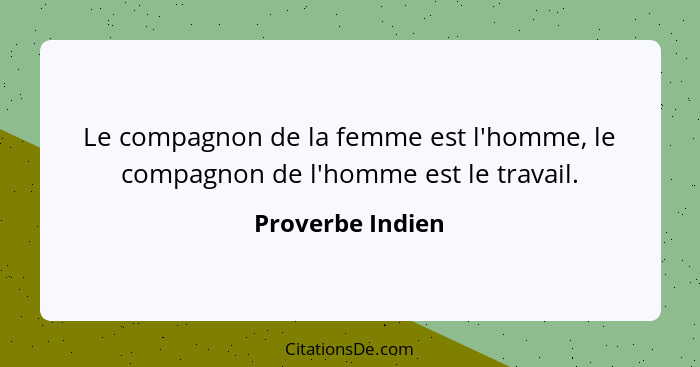 Le compagnon de la femme est l'homme, le compagnon de l'homme est le travail.

Proverbe Indien

CitationsDe.com